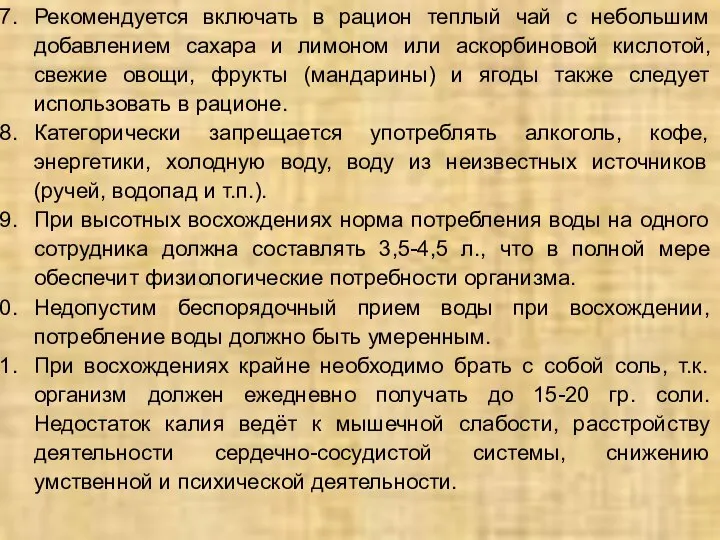 7. Рекомендуется включать в рацион теплый чай с небольшим добавлением сахара и лимоном или аскорбиновой кислотой, свежие овощи, фрукты (мандарины) и ягоды также следует использовать в рационе.
8. Категорически запрещается употреблять алкоголь, кофе, энергетики, холодную воду, воду из неизвестных источников (ручей, водопад и т.п.).
9. При высотных восхождениях норма потребления воды на одного сотрудника должна составлять 3,5-4,5 л., что в полной мере обеспечит физиологические потребности организма.
0. Недопустим беспорядочный прием воды при восхождении, потребление воды должно быть умеренным.
1. При восхождениях крайне необходимо брать с собой соль, т.к. организм должен ежедневно получать до 15-20 гр. соли. Недостаток калия ведёт к мышечной слабости, расстройству деятельности сердечно-сосудистой системы, снижению умственной и психической деятельности.